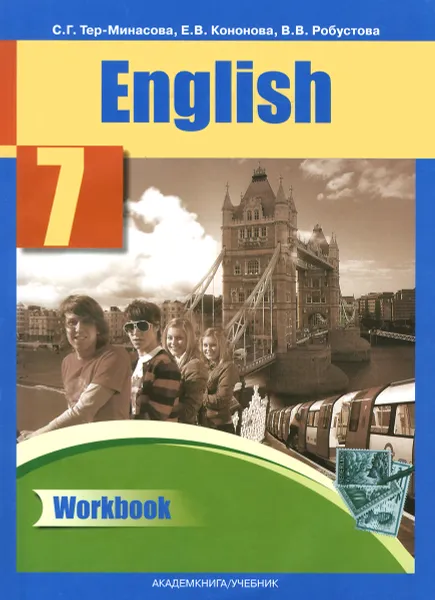 С.Г. Тер-Минасова, Е.В. Кононова, В.В. Робустова

English

7

Workbook

АКАДЕМКНИГА/УЧЕБНИК